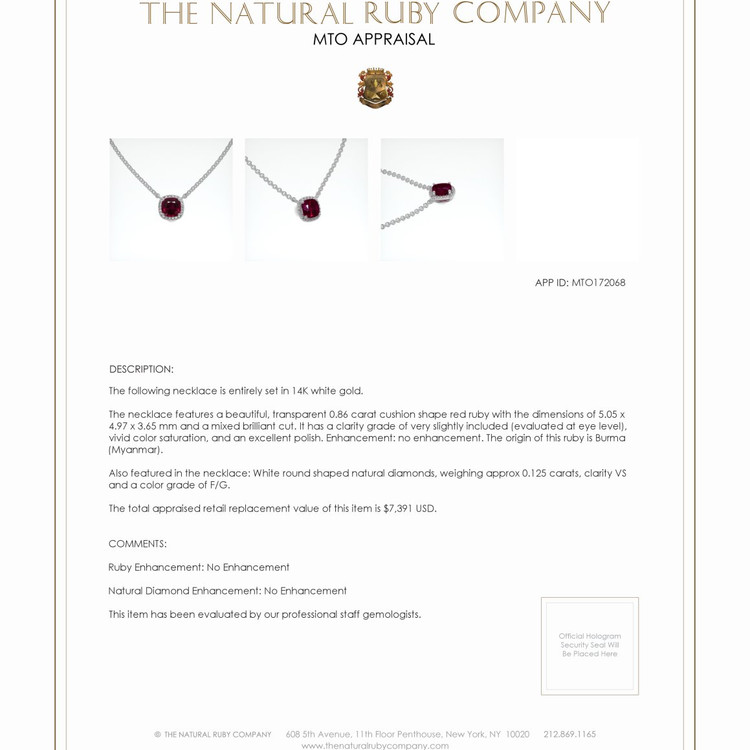 THE NATURAL RUBY COMPANY
MTO APPRAISAL

APP ID: MTO172068

DESCRIPTION:

The following necklace is entirely set in 14K white gold.

The necklace features a beautiful, transparent 0.86 carat cushion shape red ruby with the dimensions of 5.05 x 4.97 x 3.65 mm and a mixed brilliant cut. It has a clarity grade of very slightly included (evaluated at eye level), vivid color saturation, and an excellent polish. Enhancement: no enhancement. The origin of this ruby is Burma (Myanmar).

Also featured in the necklace: White round shaped natural diamonds, weighing approx 0.125 carats, clarity VS and a color grade of F/G.

The total appraised retail replacement value of this item is $7,391 USD.

COMMENTS:

Ruby Enhancement: No Enhancement

Natural Diamond Enhancement: No Enhancement

This item has been evaluated by our professional staff gemologists.

Official Hologram Security Seal Will Be Placed Here

© THE NATURAL RUBY COMPANY 608 5th Avenue, 11th Floor Penthouse, New York, NY 10020 212.869.1165
www.thenaturalrubycompany.com